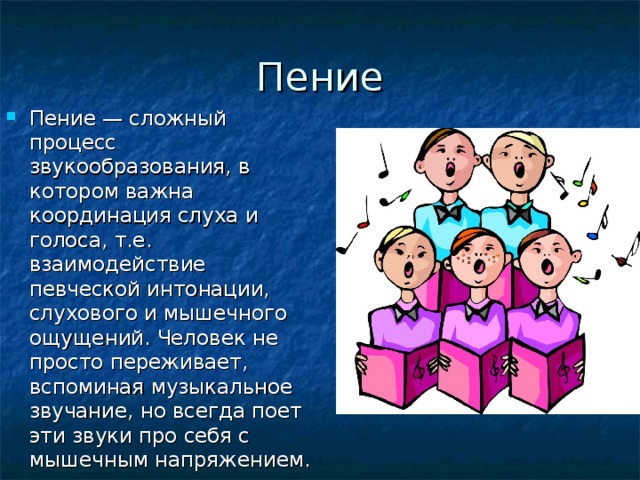 Пение

Пение — сложный процесс звукообразования, в котором важна координация слуха и голоса, т.е. взаимодействие певческой интонации, слухового и мышечного ощущений. Человек не просто переживает, вспоминая музыкальное звучание, но всегда поет эти звуки про себя с мышечным напряжением.